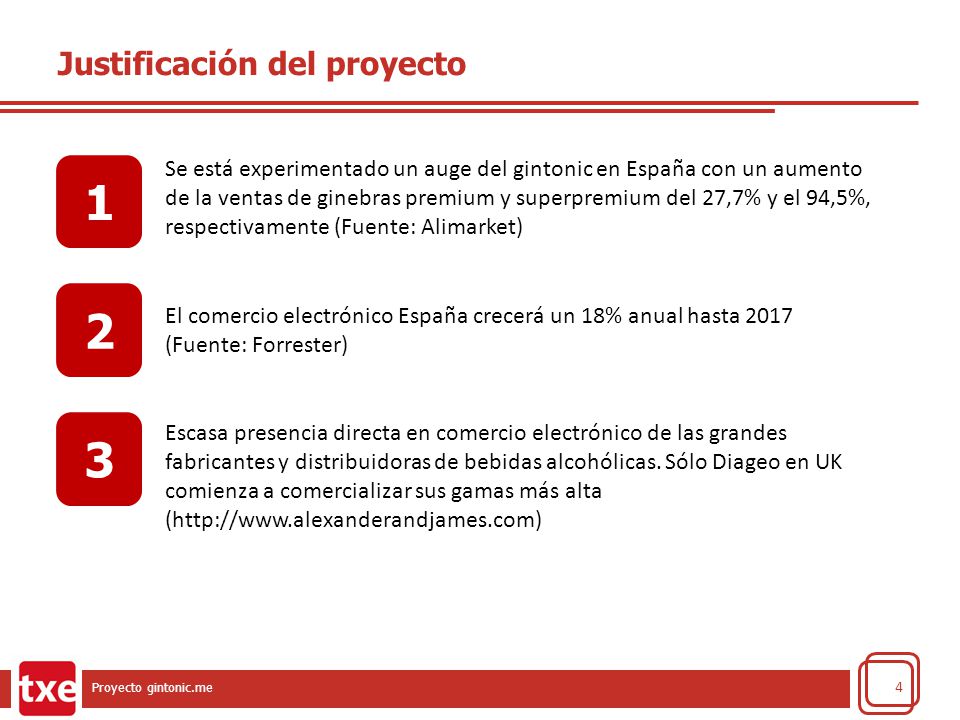 Justificación del proyecto

1

Se está experimentado un auge del gintonic en España con un aumento de la ventas de ginebras premium y superpremium del 27,7% y el 94,5%, respectivamente (Fuente: Alimarket)

2

El comercio electrónico España crecerá un 18% anual hasta 2017 (Fuente: Forrester)

3

Escasa presencia directa en comercio electrónico de las grandes fabricantes y distribuidoras de bebidas alcohólicas. Sólo Diageo en UK comienza a comercializar sus gamas más alta (http://www.alexanderandjames.com)

txe

Proyecto gintonic.me

4